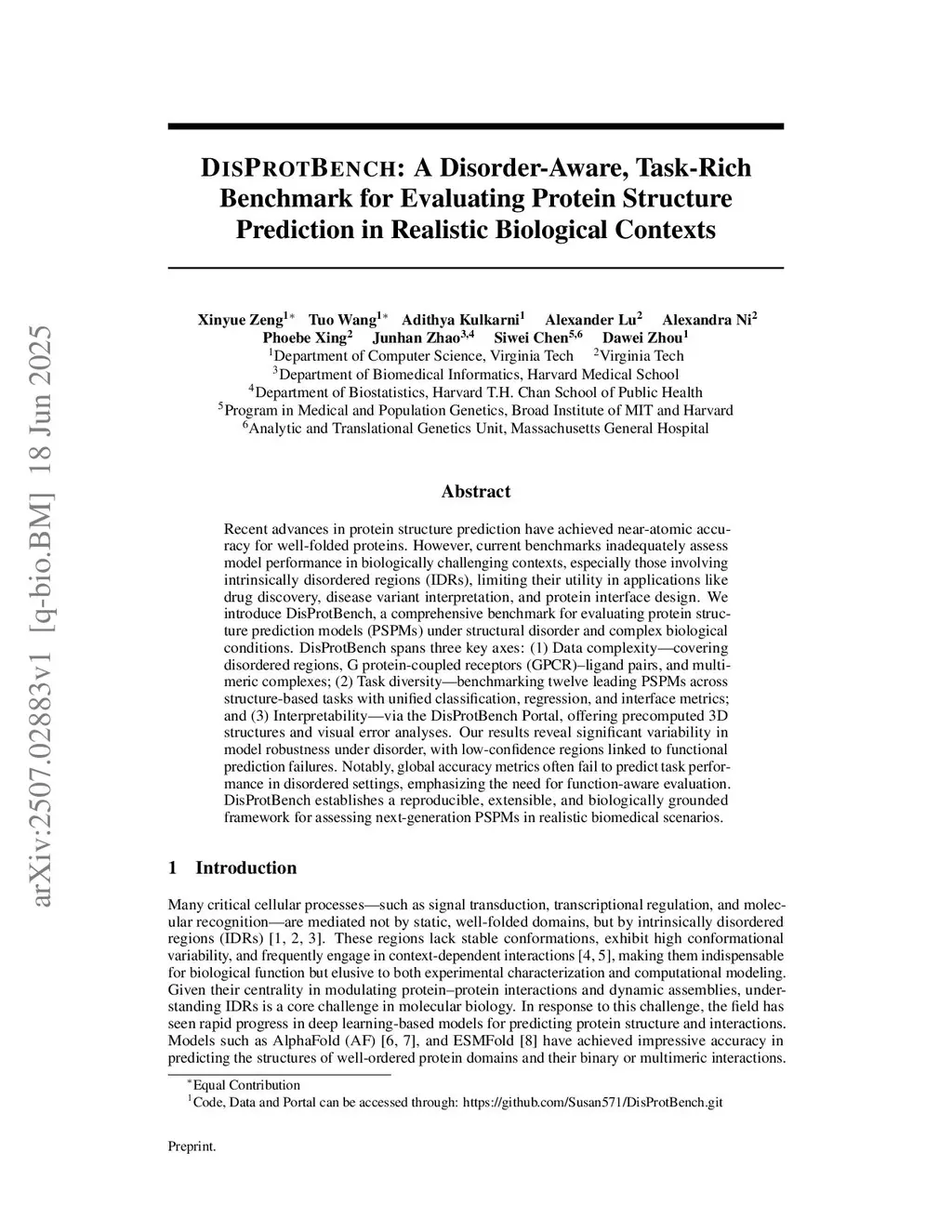 arXiv:2507.02883v1 [q-bio.BM] 18 Jun 2025

DISPROTBENCH: A Disorder-Aware, Task-Rich Benchmark for Evaluating Protein Structure Prediction in Realistic Biological Contexts

Xinyue Zeng$^{1*}$ Tuo Wang$^{1*}$ Adithya Kulkarni$^{1}$ Alexander Lu$^{2}$ Alexandra Ni$^{2}$
Phoebe Xing$^{2}$ Junhan Zhao$^{3,4}$ Siwei Chen$^{5,6}$ Dawei Zhou$^{1}$
$^{1}$Department of Computer Science, Virginia Tech $^{2}$Virginia Tech
$^{3}$Department of Biomedical Informatics, Harvard Medical School
$^{4}$Department of Biostatistics, Harvard T.H. Chan School of Public Health
$^{5}$Program in Medical and Population Genetics, Broad Institute of MIT and Harvard
$^{6}$Analytic and Translational Genetics Unit, Massachusetts General Hospital

Abstract

Recent advances in protein structure prediction have achieved near-atomic accuracy for well-folded proteins. However, current benchmarks inadequately assess model performance in biologically challenging contexts, especially those involving intrinsically disordered regions (IDRs), limiting their utility in applications like drug discovery, disease variant interpretation, and protein interface design. We introduce DisProtBench, a comprehensive benchmark for evaluating protein structure prediction models (PSPMs) under structural disorder and complex biological conditions. DisProtBench spans three key axes: (1) Data complexity—covering disordered regions, G protein-coupled receptors (GPCR)–ligand pairs, and multimeric complexes; (2) Task diversity—benchmarking twelve leading PSPMs across structure-based tasks with unified classification, regression, and interface metrics; and (3) Interpretability—via the DisProtBench Portal, offering precomputed 3D structures and visual error analyses. Our results reveal significant variability in model robustness under disorder, with low-confidence regions linked to functional prediction failures. Notably, global accuracy metrics often fail to predict task performance in disordered settings, emphasizing the need for function-aware evaluation. DisProtBench establishes a reproducible, extensible, and biologically grounded framework for assessing next-generation PSPMs in realistic biomedical scenarios.

1 Introduction

Many critical cellular processes—such as signal transduction, transcriptional regulation, and molecular recognition—are mediated not by static, well-folded domains, but by intrinsically disordered regions (IDRs) [1, 2, 3]. These regions lack stable conformations, exhibit high conformational variability, and frequently engage in context-dependent interactions [4, 5], making them indispensable for biological function but elusive to both experimental characterization and computational modeling. Given their centrality in modulating protein–protein interactions and dynamic assemblies, understanding IDRs is a core challenge in molecular biology. In response to this challenge, the field has seen rapid progress in deep learning-based models for predicting protein structure and interactions. Models such as AlphaFold (AF) [6, 7], and ESMFold [8] have achieved impressive accuracy in predicting the structures of well-ordered protein domains and their binary or multimeric interactions.

$^{*}$Equal Contribution
$^{1}$Code, Data and Portal can be accessed through: https://github.com/Susan571/DisProtBench.git

Preprint.